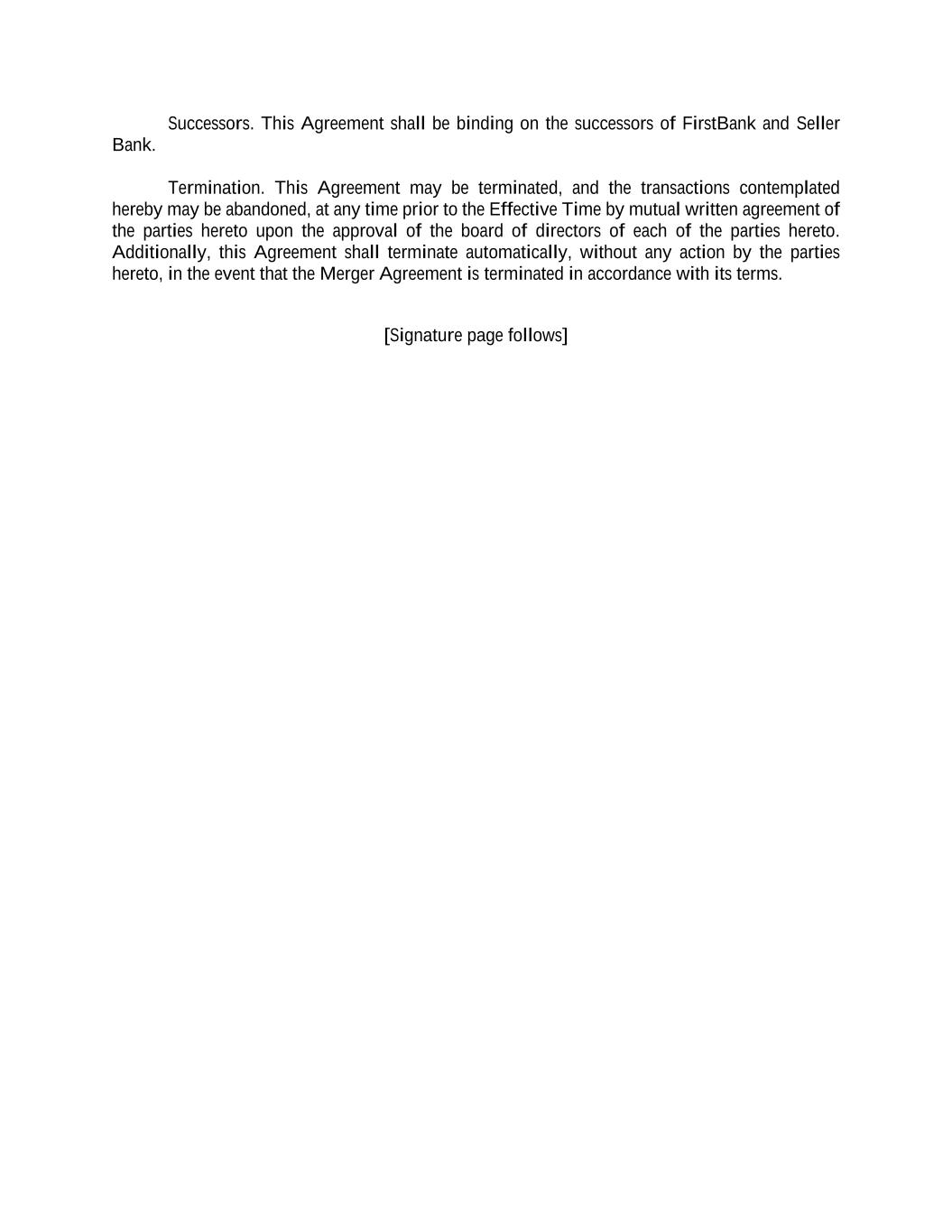 Successors. This Agreement shall be binding on the successors of FirstBank and Seller Bank.

Termination. This Agreement may be terminated, and the transactions contemplated hereby may be abandoned, at any time prior to the Effective Time by mutual written agreement of the parties hereto upon the approval of the board of directors of each of the parties hereto. Additionally, this Agreement shall terminate automatically, without any action by the parties hereto, in the event that the Merger Agreement is terminated in accordance with its terms.

[Signature page follows]